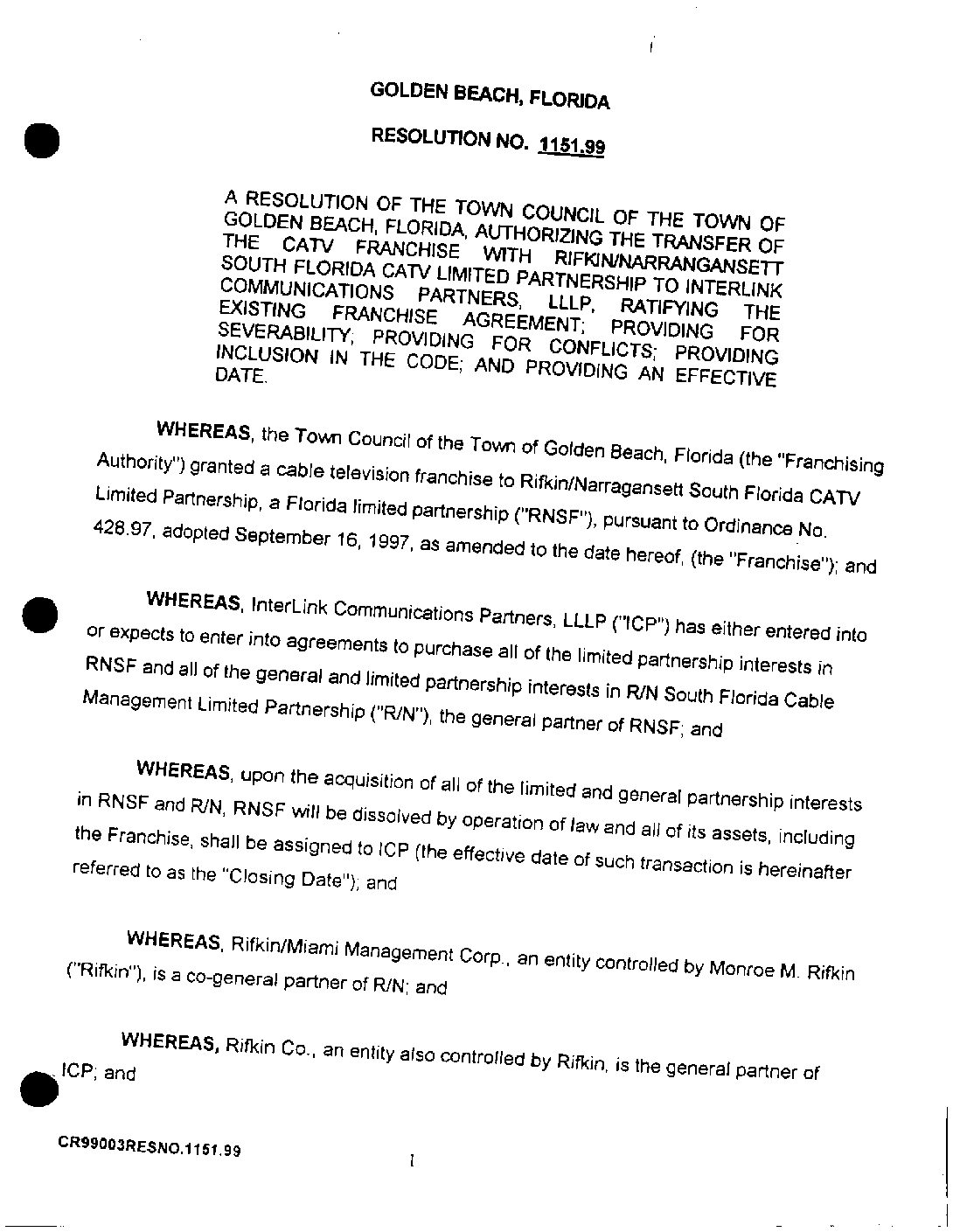 GOLDEN BEACH, FLORIDA

RESOLUTION NO. 1151.99

A RESOLUTION OF THE TOWN COUNCIL OF THE TOWN OF GOLDEN BEACH, FLORIDA, AUTHORIZING THE TRANSFER OF THE CATV FRANCHISE WITH RIFKIN/NARRANGANSETT SOUTH FLORIDA CATV LIMITED PARTNERSHIP TO INTERLINK COMMUNICATIONS PARTNERS, LLLP, RATIFYING THE EXISTING FRANCHISE AGREEMENT; PROVIDING FOR SEVERABILITY; PROVIDING FOR CONFLICTS; PROVIDING INCLUSION IN THE CODE; AND PROVIDING AN EFFECTIVE DATE.

WHEREAS, the Town Council of the Town of Golden Beach, Florida (the "Franchising Authority") granted a cable television franchise to Rifkin/Narragansett South Florida CATV Limited Partnership, a Florida limited partnership ("RNSF"), pursuant to Ordinance No. 428.97, adopted September 16, 1997, as amended to the date hereof, (the "Franchise"); and

WHEREAS, InterLink Communications Partners, LLLP ("ICP") has either entered into or expects to enter into agreements to purchase all of the limited partnership interests in RNSF and all of the general and limited partnership interests in R/N South Florida Cable Management Limited Partnership ("R/N"), the general partner of RNSF; and

WHEREAS, upon the acquisition of all of the limited and general partnership interests in RNSF and R/N, RNSF will be dissolved by operation of law and all of its assets, including the Franchise, shall be assigned to ICP (the effective date of such transaction is hereinafter referred to as the "Closing Date"); and

WHEREAS, Rifkin/Miami Management Corp., an entity controlled by Monroe M. Rifkin ("Rifkin"), is a co-general partner of R/N; and

WHEREAS, Rifkin Co., an entity also controlled by Rifkin, is the general partner of ICP; and

CR99003RESNO.1151.99

1